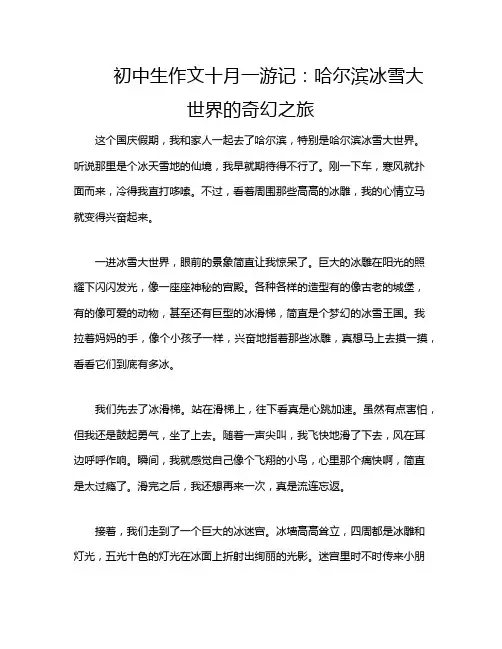 初中生作文十月一游记：哈尔滨冰雪大世界的奇幻之旅

这个国庆假期，我和家人一起去了哈尔滨，特别是哈尔滨冰雪大世界。听说那里是个冰天雪地的仙境，我早就期待得不行了。刚一下车，寒风就扑面而来，冷得我直打哆嗦。不过，看着周围那些高高的冰雕，我的心情立马就变得兴奋起来。

一进冰雪大世界，眼前的景象简直让我惊呆了。巨大的冰雕在阳光的照耀下闪闪发光，像一座座神秘的宫殿。各种各样的造型有的像古老的城堡，有的像可爱的动物，甚至还有巨型的冰滑梯，简直是个梦幻的冰雪王国。我拉着妈妈的手，像个小孩子一样，兴奋地指着那些冰雕，真想马上去摸一摸，看看它们到底有多冰。

我们先去了冰滑梯。站在滑梯上，往下看真是心跳加速。虽然有点害怕，但我还是鼓起勇气，坐了上去。随着一声尖叫，我飞快地滑了下去，风在耳边呼呼作响。瞬间，我就感觉自己像个飞翔的小鸟，心里那个痛快啊，简直是太过瘾了。滑完之后，我还想再来一次，真是流连忘返。

接着，我们走到了一个巨大的冰迷宫。冰墙高高耸立，四周都是冰雕和灯光，五光十色的灯光在冰面上折射出绚丽的光影。迷宫里时不时传来小朋